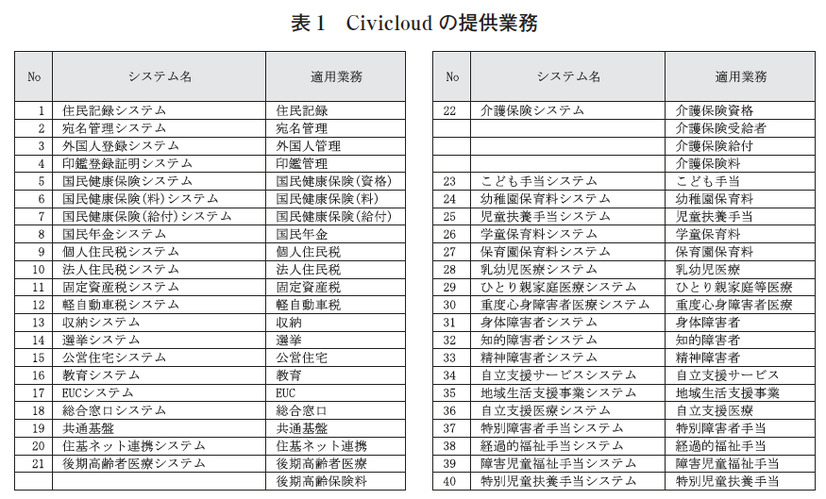 表 1　Civicloud の提供業務

| No | システム名 | 適用業務 |
|---|---|---|
| 1 | 住民記録システム | 住民記録 |
| 2 | 宛名管理システム | 宛名管理 |
| 3 | 外国人登録システム | 外国人管理 |
| 4 | 印鑑登録証明システム | 印鑑管理 |
| 5 | 国民健康保険システム | 国民健康保険（資格） |
| 6 | 国民健康保険（料）システム | 国民健康保険（料） |
| 7 | 国民健康保険（給付）システム | 国民健康保険（給付） |
| 8 | 国民年金システム | 国民年金 |
| 9 | 個人住民税システム | 個人住民税 |
| 10 | 法人住民税システム | 法人住民税 |
| 11 | 固定資産税システム | 固定資産税 |
| 12 | 軽自動車税システム | 軽自動車税 |
| 13 | 収納システム | 収納 |
| 14 | 選挙システム | 選挙 |
| 15 | 公営住宅システム | 公営住宅 |
| 16 | 教育システム | 教育 |
| 17 | EUCシステム | EUC |
| 18 | 総合窓口システム | 総合窓口 |
| 19 | 共通基盤 | 共通基盤 |
| 20 | 住基ネット連携システム | 住基ネット連携 |
| 21 | 後期高齢者医療システム | 後期高齢者医療 |
|  |  | 後期高齢保険料 |

| No | システム名 | 適用業務 |
|---|---|---|
| 22 | 介護保険システム | 介護保険資格 |
|  |  | 介護保険受給者 |
|  |  | 介護保険給付 |
|  |  | 介護保険料 |
| 23 | こども手当システム | こども手当 |
| 24 | 幼稚園保育料システム | 幼稚園保育料 |
| 25 | 児童扶養手当システム | 児童扶養手当 |
| 26 | 学童保育料システム | 学童保育料 |
| 27 | 保育園保育料システム | 保育園保育料 |
| 28 | 乳幼児医療システム | 乳幼児医療 |
| 29 | ひとり親家庭医療システム | ひとり親家庭等医療 |
| 30 | 重度心身障害者医療システム | 重度心身障害者医療 |
| 31 | 身体障害者システム | 身体障害者 |
| 32 | 知的障害者システム | 知的障害者 |
| 33 | 精神障害者システム | 精神障害者 |
| 34 | 自立支援サービスシステム | 自立支援サービス |
| 35 | 地域生活支援事業システム | 地域生活支援事業 |
| 36 | 自立支援医療システム | 自立支援医療 |
| 37 | 特別障害者手当システム | 特別障害者手当 |
| 38 | 経過的福祉手当システム | 経過的福祉手当 |
| 39 | 障害児童福祉手当システム | 障害児童福祉手当 |
| 40 | 特別児童扶養手当システム | 特別児童扶養手当 |